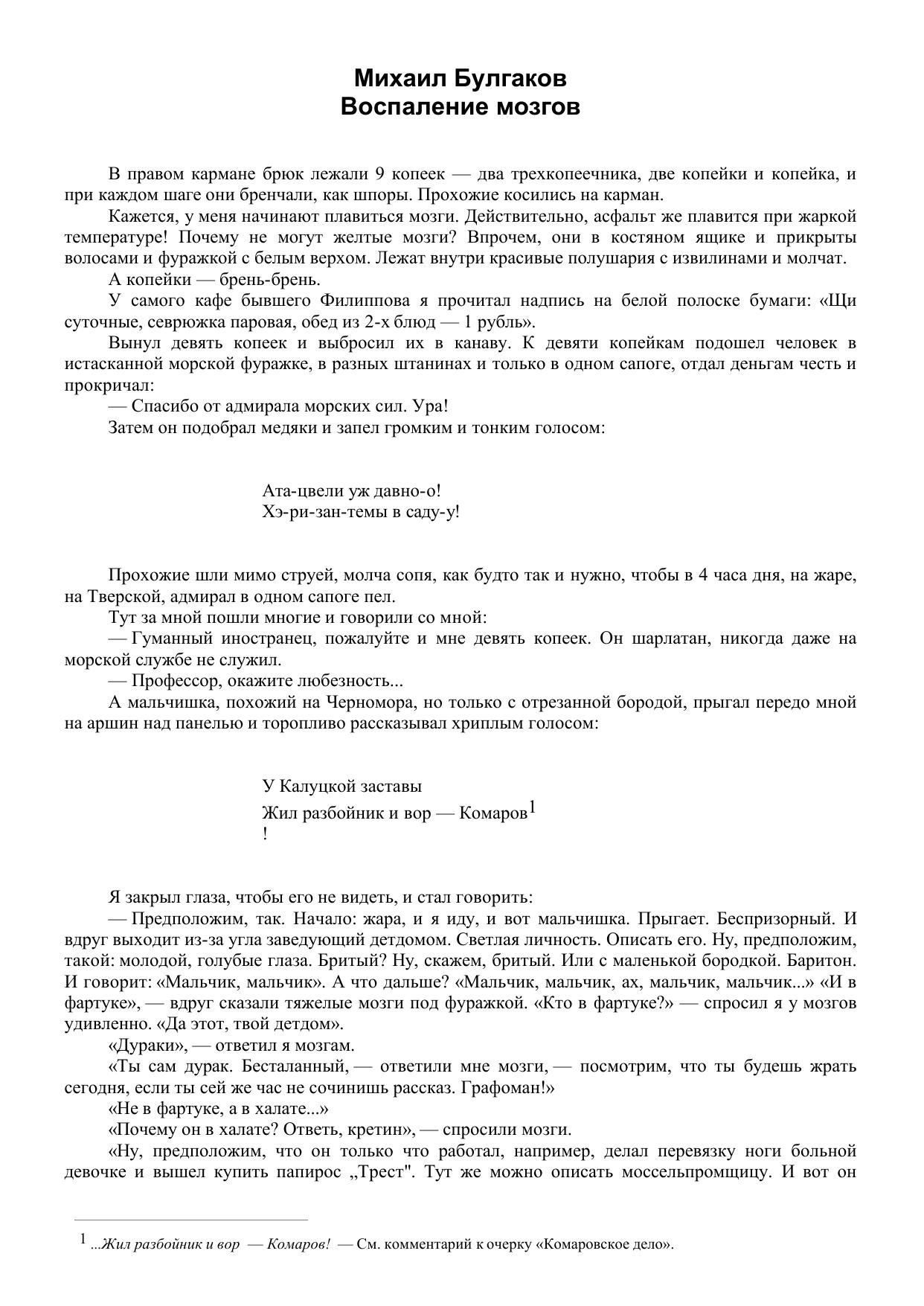 Михаил Булгаков
Воспаление мозгов

В правом кармане брюк лежали 9 копеек — два трехкопеечника, две копейки и копейка, и при каждом шаге они бренчали, как шпоры. Прохожие косились на карман.

Кажется, у меня начинают плавиться мозги. Действительно, асфальт же плавится при жаркой температуре! Почему не могут желтые мозги? Впрочем, они в костяном ящике и прикрыты волосами и фуражкой с белым верхом. Лежат внутри красивые полушария с извилинами и молчат.

А копейки — брень-брень.

У самого кафе бывшего Филиппова я прочитал надпись на белой полоске бумаги: «Щи суточные, севрюжка паровая, обед из 2-х блюд — 1 рубль».

Вынул девять копеек и выбросил их в канаву. К девяти копейкам подошел человек в истасканной морской фуражке, в разных штанинах и только в одном сапоге, отдал деньгам честь и прокричал:

— Спасибо от адмирала морских сил. Ура!

Затем он подобрал медяки и запел громким и тонким голосом:

Ата-цвели уж давно-о!
Хэ-ри-зан-темы в саду-у!

Прохожие шли мимо струей, молча сопя, как будто так и нужно, чтобы в 4 часа дня, на жаре, на Тверской, адмирал в одном сапоге пел.

Тут за мной пошли многие и говорили со мной:

— Гуманный иностранец, пожалуйте и мне девять копеек. Он шарлатан, никогда даже на морской службе не служил.

— Профессор, окажите любезность...

А мальчишка, похожий на Черномора, но только с отрезанной бородой, прыгал передо мной на аршин над панелью и торопливо рассказывал хриплым голосом:

У Калуцкой заставы
Жил разбойник и вор — Комаров$^1$
!

Я закрыл глаза, чтобы его не видеть, и стал говорить:

— Предположим, так. Начало: жара, и я иду, и вот мальчишка. Прыгает. Беспризорный. И вдруг выходит из-за угла заведующий детдомом. Светлая личность. Описать его. Ну, предположим, такой: молодой, голубые глаза. Бритый? Ну, скажем, бритый. Или с маленькой бородкой. Баритон. И говорит: «Мальчик, мальчик». А что дальше? «Мальчик, мальчик, ах, мальчик, мальчик...» «И в фартуке», — вдруг сказали тяжелые мозги под фуражкой. «Кто в фартуке?» — спросил я у мозгов удивленно. «Да этот, твой детдом».

«Дураки», — ответил я мозгам.

«Ты сам дурак. Бесталанный, — ответили мне мозги, — посмотрим, что ты будешь жрать сегодня, если ты сей же час не сочинишь рассказ. Графоман!»

«Не в фартуке, а в халате...»

«Почему он в халате? Ответь, кретин», — спросили мозги.

«Ну, предположим, что он только что работал, например, делал перевязку ноги больной девочке и вышел купить папирос „Трест". Тут же можно описать моссельпромщицу. И вот он

$^1$ ...Жил разбойник и вор — Комаров! — См. комментарий к очерку «Комаровское дело».